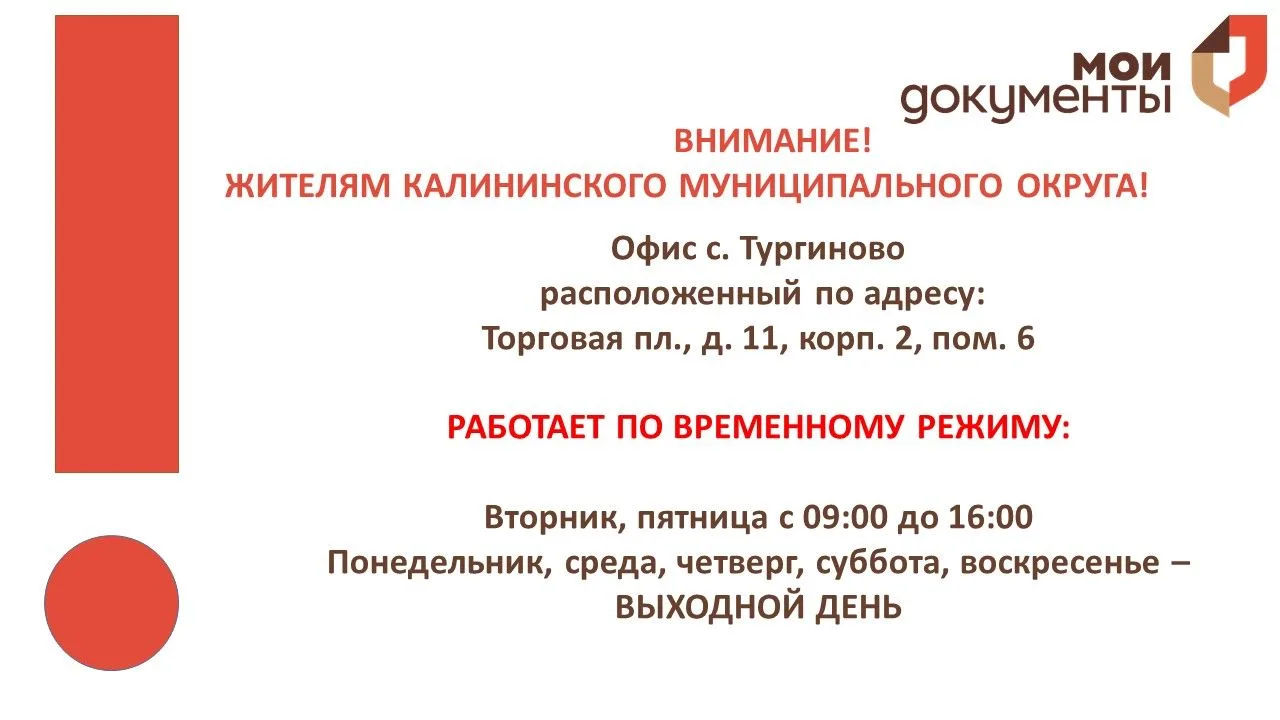 мои документы

ВНИМАНИЕ!
ЖИТЕЛЯМ КАЛИНИНСКОГО МУНИЦИПАЛЬНОГО ОКРУГА!

Офис с. Тургиново
расположенный по адресу:
Торговая пл., д. 11, корп. 2, пом. 6

РАБОТАЕТ ПО ВРЕМЕННОМУ РЕЖИМУ:

Вторник, пятница с 09:00 до 16:00
Понедельник, среда, четверг, суббота, воскресенье –
ВЫХОДНОЙ ДЕНЬ